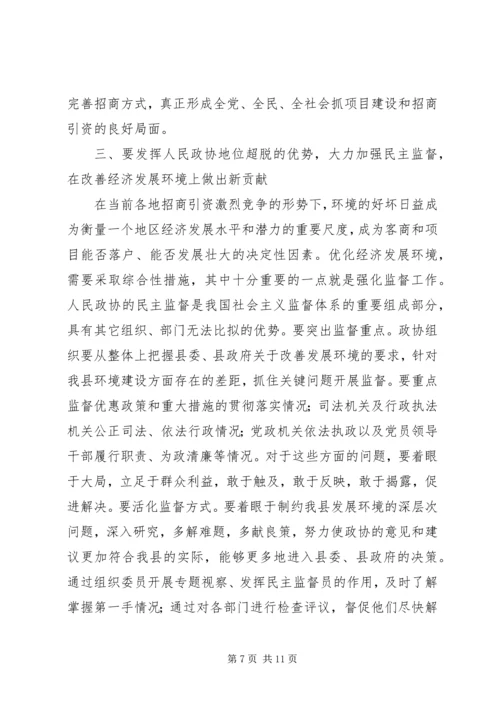 完善招商方式，真正形成全党、全民、全社会抓项目建设和招商引资的良好局面。

三、要发挥人民政协地位超脱的优势，大力加强民主监督，在改善经济发展环境上做出新贡献

在当前各地招商引资激烈竞争的形势下，环境的好坏日益成为衡量一个地区经济发展水平和潜力的重要尺度，成为客商和项目能否落户、能否发展壮大的决定性因素。优化经济发展环境，需要采取综合性措施，其中十分重要的一点就是强化监督工作。人民政协的民主监督是我国社会主义监督体系的重要组成部分，具有其它组织、部门无法比拟的优势。要突出监督重点。政协组织要从整体上把握县委、县政府关于改善发展环境的要求，针对我县环境建设方面存在的差距，抓住关键问题开展监督。要重点监督优惠政策和重大措施的贯彻落实情况；司法机关及行政执法机关公正司法、依法行政情况；党政机关依法执政以及党员领导干部履行职责、为政清廉等情况。对于这些方面的问题，要着眼于大局，立足于群众利益，敢于触及，敢于反映，敢于揭露，促进解决。要活化监督方式。要着眼于制约我县发展环境的深层次问题，深入研究，多解难题，多献良策，努力使政协的意见和建议更加符合我县的实际，能够更多地进入县委、县政府的决策。通过组织委员开展专题视察、发挥民主监督员的作用，及时了解掌握第一手情况；通过对各部门进行检查评议，督促他们尽快解

第 7 页 共 11 页